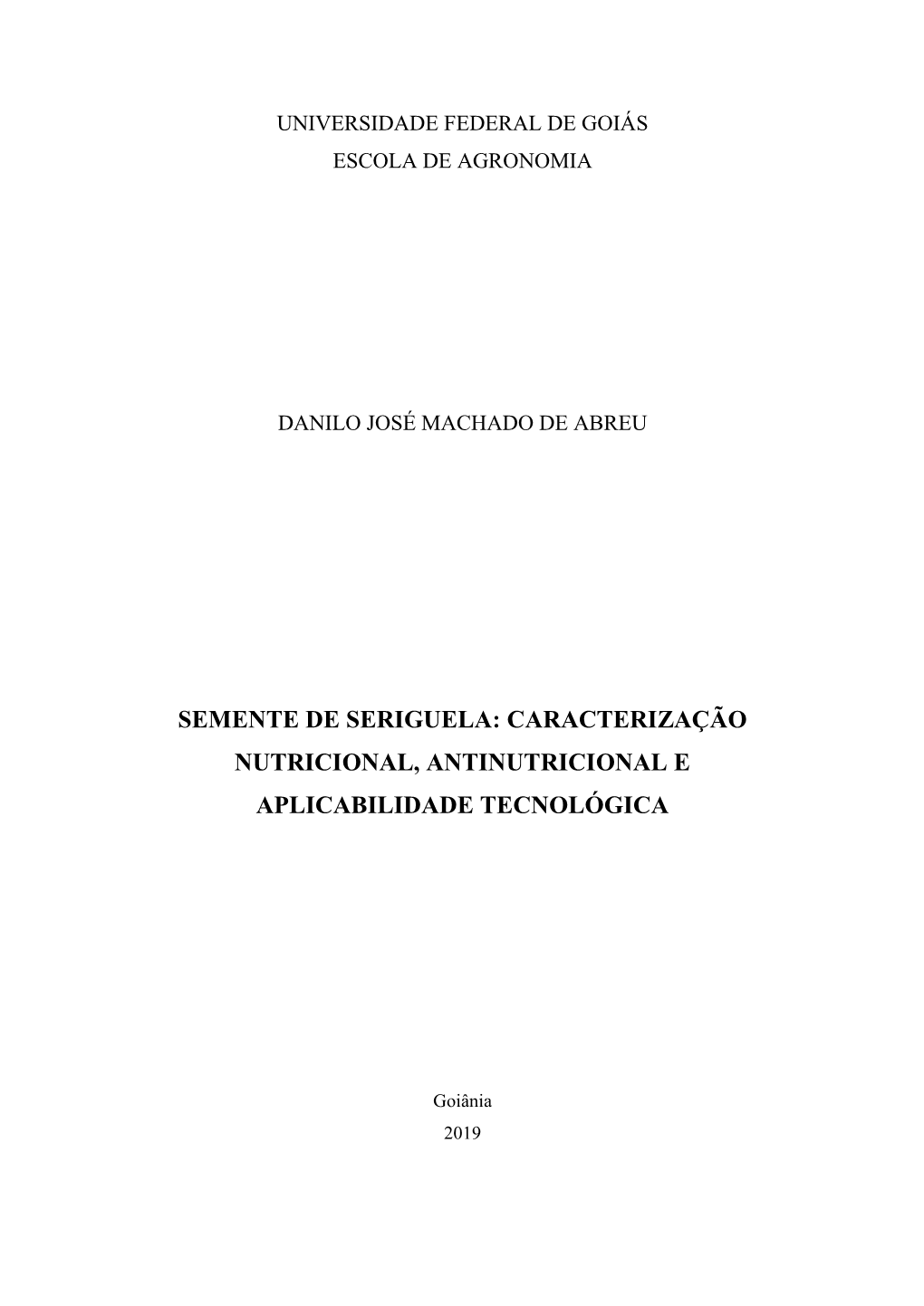 UNIVERSIDADE FEDERAL DE GOIÁS
ESCOLA DE AGRONOMIA

DANILO JOSÉ MACHADO DE ABREU

SEMENTE DE SERIGUELA: CARACTERIZAÇÃO NUTRICIONAL, ANTINUTRICIONAL E APLICABILIDADE TECNOLÓGICA

Goiânia
2019